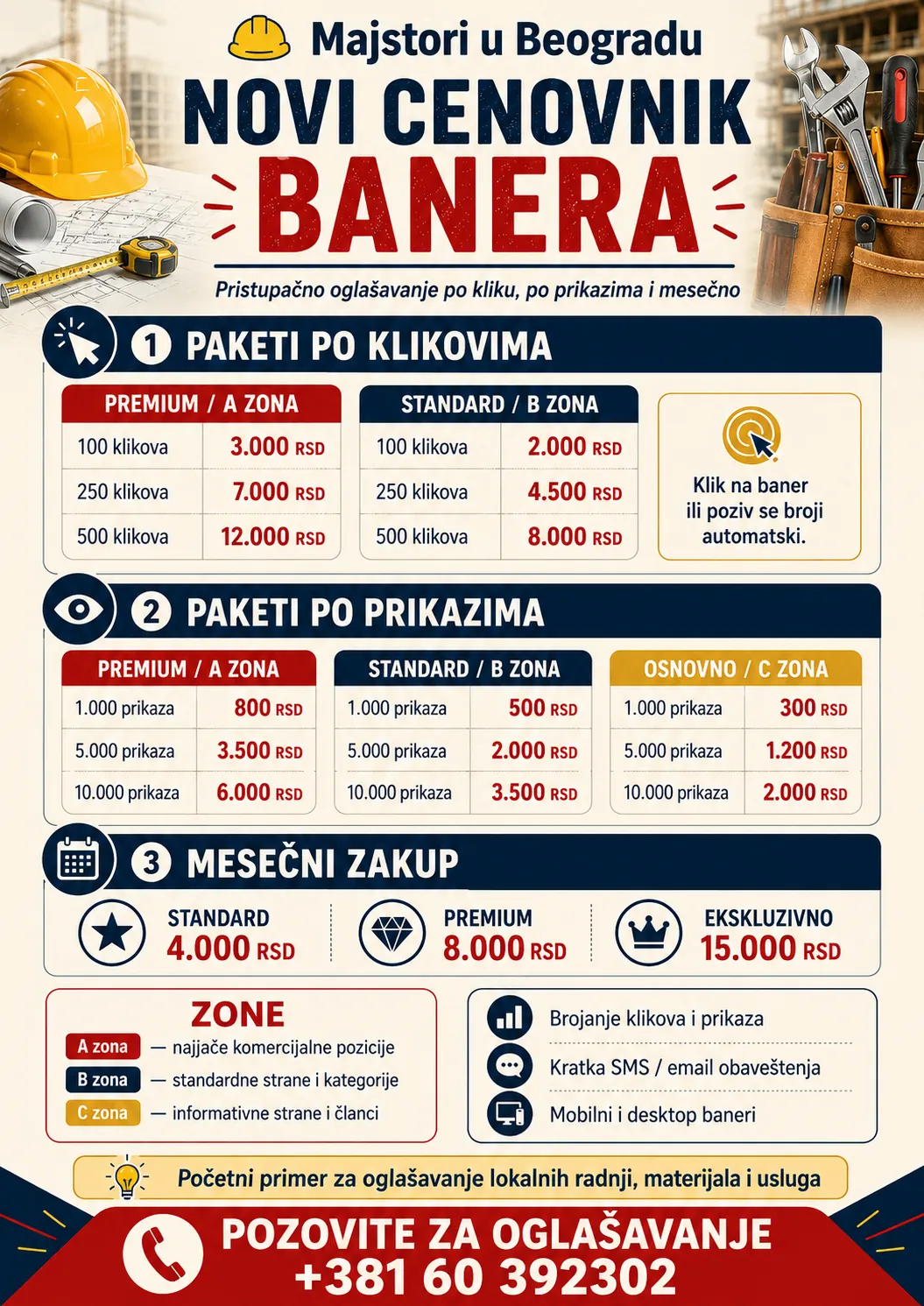 Majstori u Beogradu

NOVI CENOVNIK

BANERA

Pristupačno oglašavanje po kliku, po prikazima i mesečno

1 PAKETI PO KLIKOVIMA

| PREMIUM / A ZONA | |
|---|---|
| 100 klikova | 3.000 RSD |
| 250 klikova | 7.000 RSD |
| 500 klikova | 12.000 RSD |

| STANDARD / B ZONA | |
|---|---|
| 100 klikova | 2.000 RSD |
| 250 klikova | 4.500 RSD |
| 500 klikova | 8.000 RSD |

Klik na baner ili poziv se broji automatski.

2 PAKETI PO PRIKAZIMA

| PREMIUM / A ZONA | |
|---|---|
| 1.000 prikaza | 800 RSD |
| 5.000 prikaza | 3.500 RSD |
| 10.000 prikaza | 6.000 RSD |

| STANDARD / B ZONA | |
|---|---|
| 1.000 prikaza | 500 RSD |
| 5.000 prikaza | 2.000 RSD |
| 10.000 prikaza | 3.500 RSD |

| OSNOVNO / C ZONA | |
|---|---|
| 1.000 prikaza | 300 RSD |
| 5.000 prikaza | 1.200 RSD |
| 10.000 prikaza | 2.000 RSD |

3 MESEČNI ZAKUP

STANDARD 4.000 RSD

PREMIUM 8.000 RSD

EKSKLUZIVNO 15.000 RSD

ZONE
A zona — najjače komercijalne pozicije
B zona — standardne strane i kategorije
C zona — informativne strane i članci

Brojanje klikova i prikaza
Kratka SMS / email obaveštenja
Mobilni i desktop baneri

Početni primer za oglašavanje lokalnih radnji, materijala i usluga

POZOVITE ZA OGLAŠAVANJE
+381 60 392302